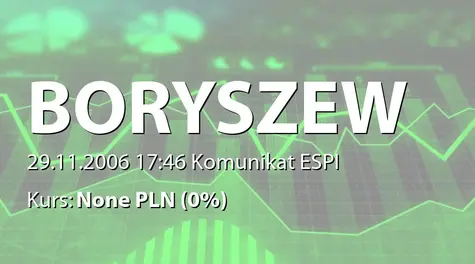 BORYSZEW

29.11.2006 17:46 Komunikat ESPI

Kurs: None PLN (0%)